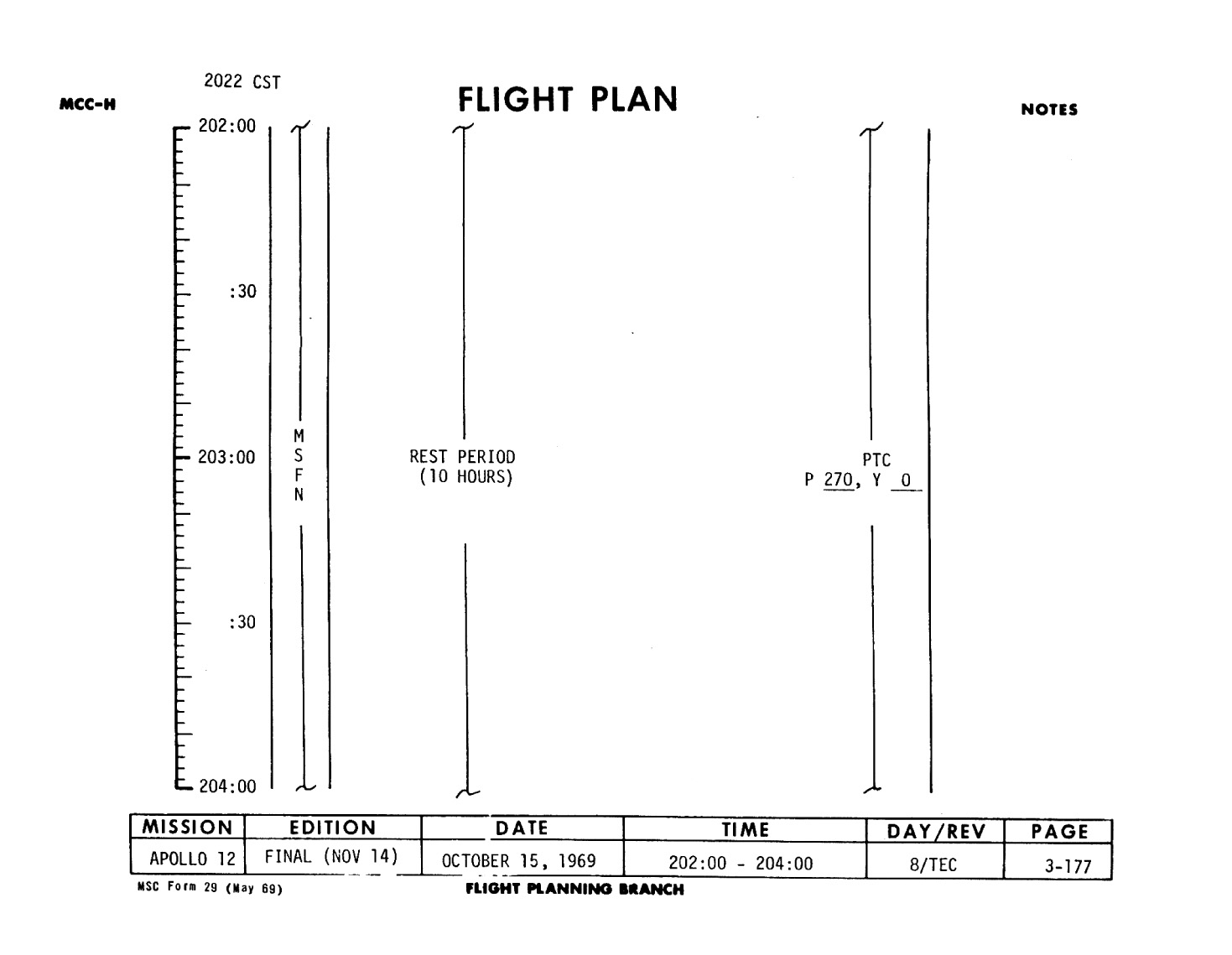 2022 CST

MCC-H

FLIGHT PLAN

NOTES

202:00

:30

203:00

:30

204:00

M
S
F
N

REST PERIOD
(10 HOURS)

PTC
P 270, Y 0

| MISSION | EDITION | DATE | TIME | DAY/REV | PAGE |
|---|---|---|---|---|---|
| APOLLO 12 | FINAL (NOV 14) | OCTOBER 15, 1969 | 202:00 - 204:00 | 8/TEC | 3-177 |

MSC Form 29 (May 69)

FLIGHT PLANNING BRANCH